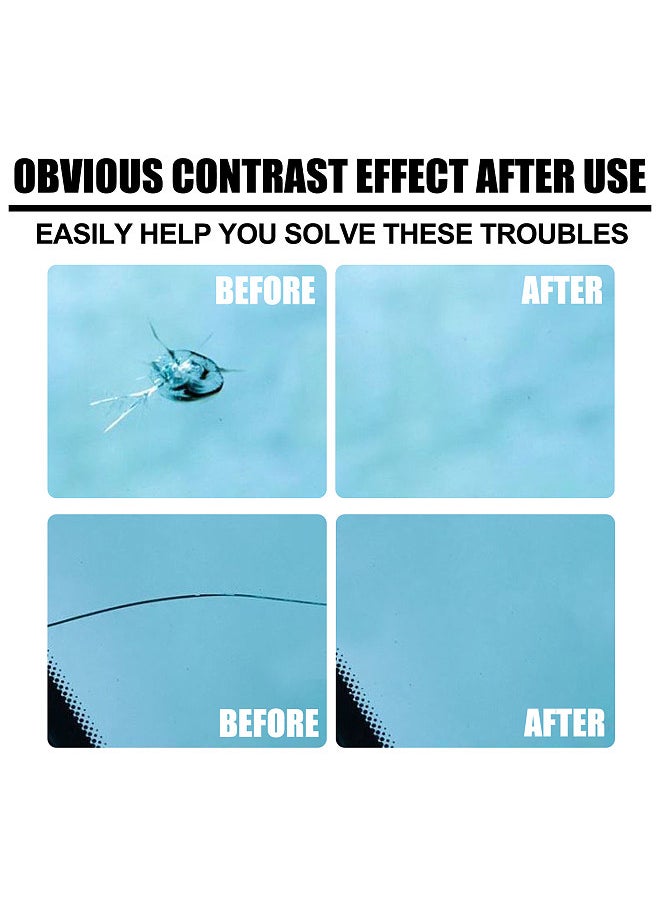 OBVIOUS CONTRAST EFFECT AFTER USE

EASILY HELP YOU SOLVE THESE TROUBLES

BEFORE

AFTER

BEFORE

AFTER